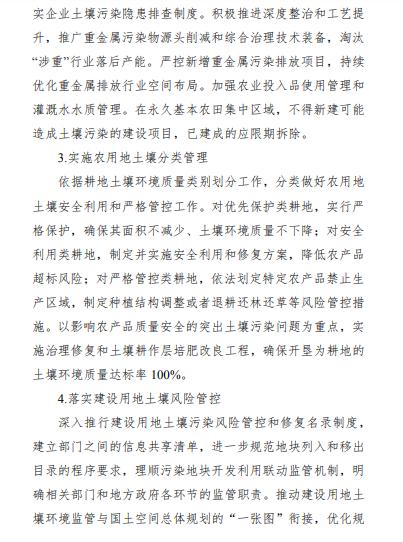 实企业土壤污染隐患排查制度。积极推进深度整治和工艺提升，推广重金属污染物源头削减和综合治理技术装备，淘汰“涉重”行业落后产能。严控新增重金属污染排放项目，持续优化重金属排放行业空间布局。加强农业投入品使用管理和灌溉水水质管理。在永久基本农田集中区域，不得新建可能造成土壤污染的建设项目，已建成的应限期拆除。

3.实施农用地土壤分类管理

依据耕地土壤环境质量类别划分工作，分类做好农用地土壤安全利用和严格管控工作。对优先保护类耕地，实行严格保护，确保其面积不减少、土壤环境质量不下降；对安全利用类耕地，制定并实施安全利用和修复方案，降低农产品超标风险；对严格管控类耕地，依法划定特定农产品禁止生产区域，制定种植结构调整或者退耕还林还草等风险管控措施。以影响农产品质量安全的突出土壤污染问题为重点，实施治理修复和土壤耕作层培肥改良工程，确保开垦为耕地的土壤环境质量达标率 100%。

4.落实建设用地土壤风险管控

深入推行建设用地土壤污染风险管控和修复名录制度，建立部门之间的信息共享清单，进一步规范地块列入和移出目录的程序要求，理顺污染地块开发利用联动监管机制，明确相关部门和地方政府各环节的监管职责。推动建设用地土壤环境监管与国土空间总体规划的“一张图”衔接，优化规